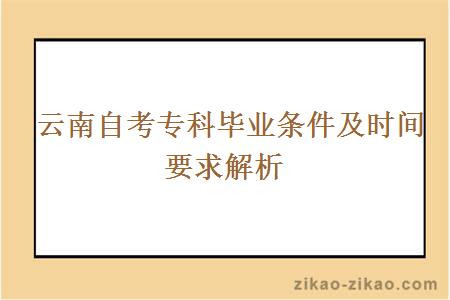 云南自考专科毕业条件及时间要求解析

zikao-zikao.com